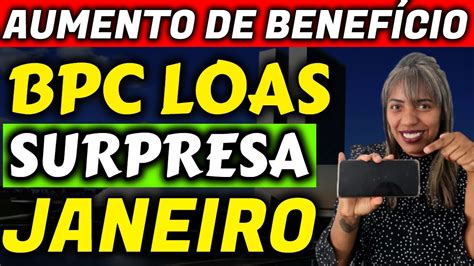 AUMENTO DE BENEFÍCIO

BPC LOAS

SURPRESA

JANEIRO